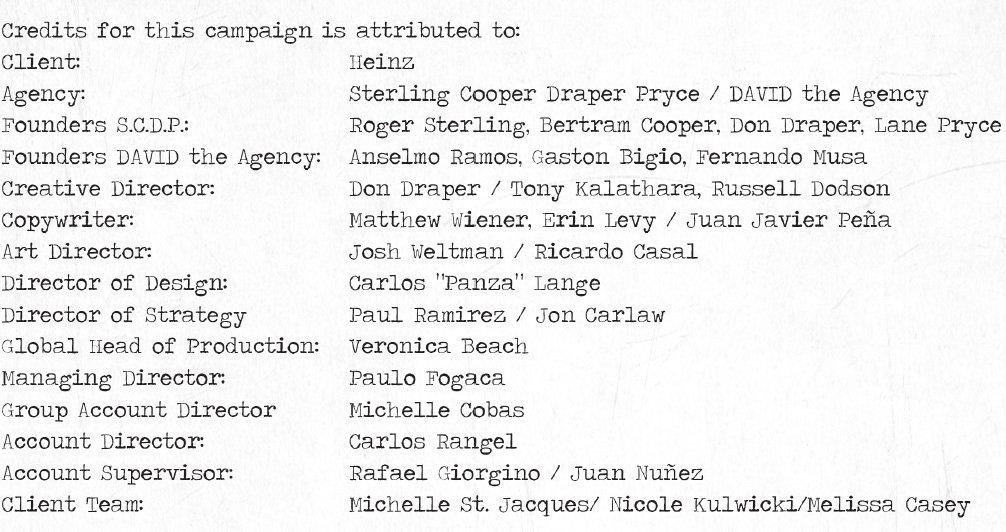 Credits for this campaign is attributed to:

| | |
|---|---|
| Client: | Heinz |
| Agency: | Sterling Cooper Draper Pryce / DAVID the Agency |
| Founders S.C.D.P.: | Roger Sterling, Bertram Cooper, Don Draper, Lane Pryce |
| Founders DAVID the Agency: | Anselmo Ramos, Gaston Bigio, Fernando Musa |
| Creative Director: | Don Draper / Tony Kalathara, Russell Dodson |
| Copywriter: | Matthew Wiener, Erin Levy / Juan Javier Peña |
| Art Director: | Josh Weltman / Ricardo Casal |
| Director of Design: | Carlos "Panza" Lange |
| Director of Strategy | Paul Ramirez / Jon Carlaw |
| Global Head of Production: | Veronica Beach |
| Managing Director: | Paulo Fogaca |
| Group Account Director | Michelle Cobas |
| Account Director: | Carlos Rangel |
| Account Supervisor: | Rafael Giorgino / Juan Nuñez |
| Client Team: | Michelle St. Jacques/ Nicole Kulwicki/Melissa Casey |